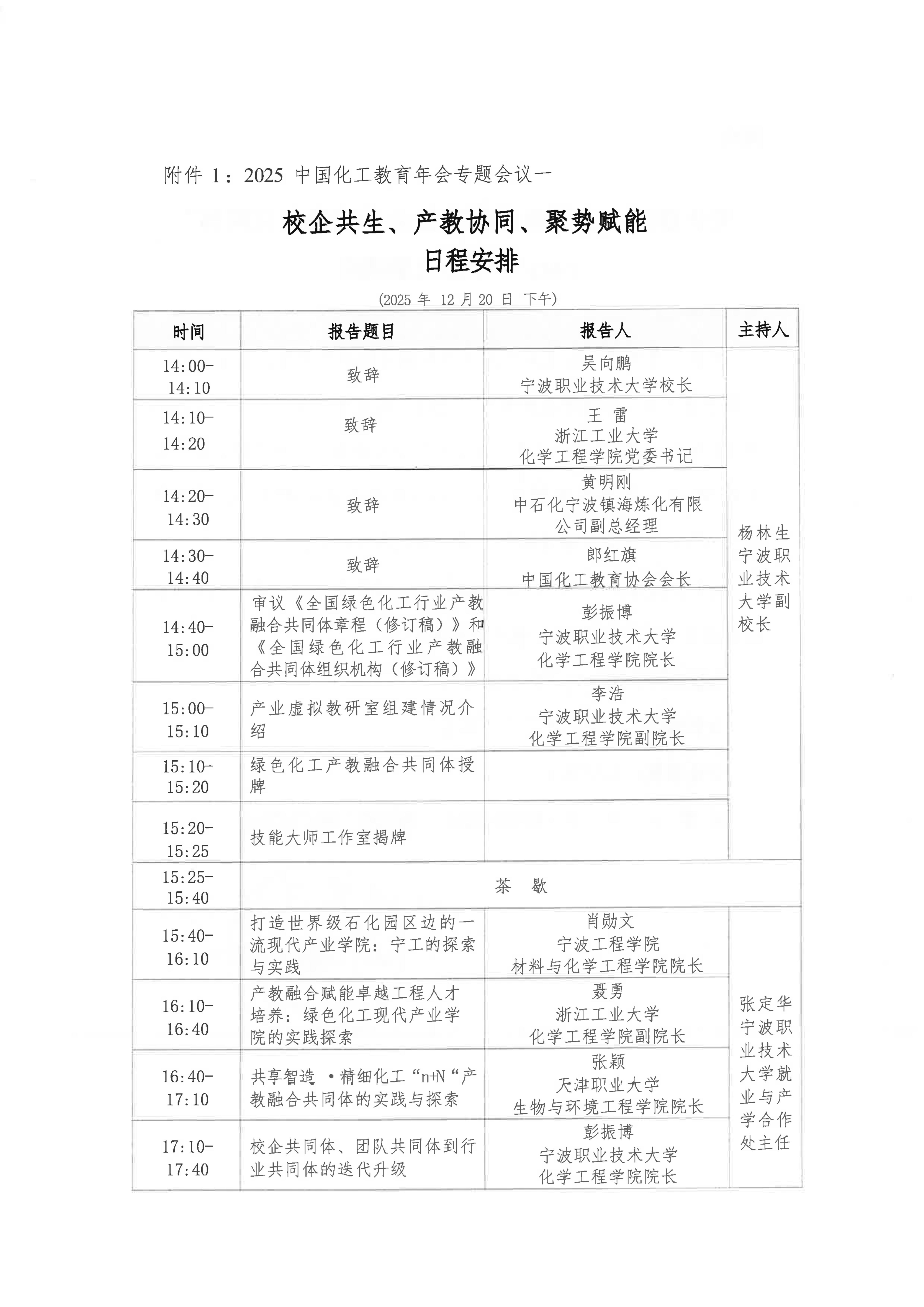 附件 1：2025 中国化工教育年会专题会议一

校企共生、产教协同、聚势赋能
日程安排

(2025 年 12 月 20 日 下午)

| 时间 | 报告题目 | 报告人 | 主持人 |
|---|---|---|---|
| 14:00-14:10 | 致辞 | 吴向鹏 宁波职业技术大学校长 | 杨林生 宁波职业技术大学副校长 |
| 14:10-14:20 | 致辞 | 王 雷 浙江工业大学 化学工程学院党委书记 | |
| 14:20-14:30 | 致辞 | 黄明刚 中石化宁波镇海炼化有限公司副总经理 | |
| 14:30-14:40 | 致辞 | 郎红旗 中国化工教育协会会长 | |
| 14:40-15:00 | 审议《全国绿色化工行业产教融合共同体章程（修订稿）》和《全国绿色化工行业产教融合共同体组织机构（修订稿）》 | 彭振博 宁波职业技术大学 化学工程学院院长 | |
| 15:00-15:10 | 产业虚拟教研室组建情况介绍 | 李浩 宁波职业技术大学 化学工程学院副院长 | |
| 15:10-15:20 | 绿色化工产教融合共同体授牌 | | |
| 15:20-15:25 | 技能大师工作室揭牌 | | |
| 15:25-15:40 | 茶 歇 | | |
| 15:40-16:10 | 打造世界级石化园区边的一流现代产业学院：宁工的探索与实践 | 肖勋文 宁波工程学院 材料与化学工程学院院长 | 张定华 宁波职业技术大学就业与产学合作处主任 |
| 16:10-16:40 | 产教融合赋能卓越工程人才培养：绿色化工现代产业学院的实践探索 | 聂勇 浙江工业大学 化学工程学院副院长 | |
| 16:40-17:10 | 共享智造 •精细化工“n+N“产教融合共同体的实践与探索 | 张颖 天津职业大学 生物与环境工程学院院长 | |
| 17:10-17:40 | 校企共同体、团队共同体到行业共同体的迭代升级 | 彭振博 宁波职业技术大学 化学工程学院院长 | |